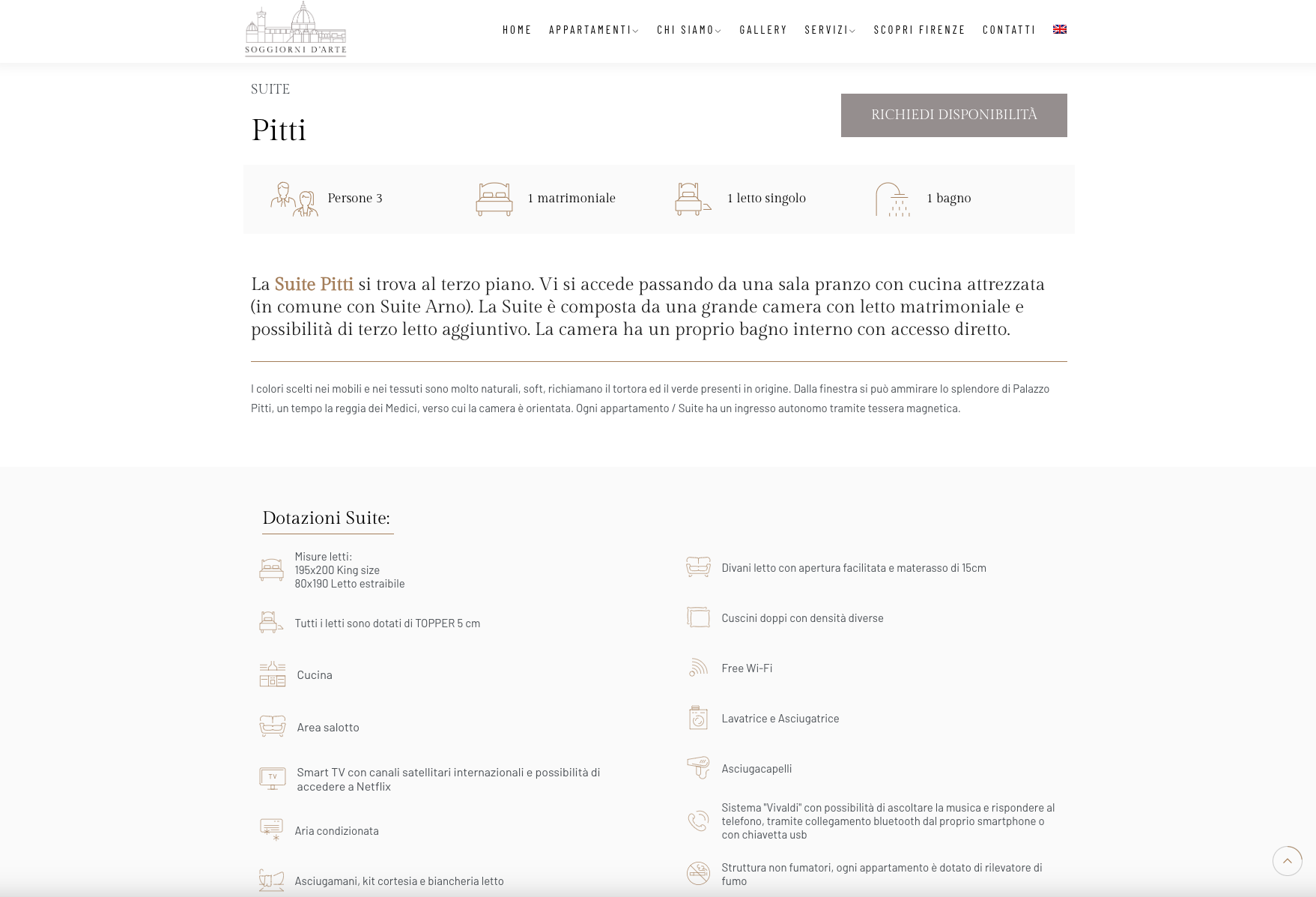 SOGGIORNI D'ARTE

HOME APPARTAMENTI CHI SIAMO GALLERY SERVIZI SCOPRI FIRENZE CONTATTI

SUITE

Pitti

RICHIEDI DISPONIBILITÀ

Persone 3

1 matrimoniale

1 letto singolo

1 bagno

La Suite Pitti si trova al terzo piano. Vi si accede passando da una sala pranzo con cucina attrezzata (in comune con Suite Arno). La Suite è composta da una grande camera con letto matrimoniale e possibilità di terzo letto aggiuntivo. La camera ha un proprio bagno interno con accesso diretto.

I colori scelti nei mobili e nei tessuti sono molto naturali, soft, richiamano il tortora ed il verde presenti in origine. Dalla finestra si può ammirare lo splendore di Palazzo Pitti, un tempo la reggia dei Medici, verso cui la camera è orientata. Ogni appartamento / Suite ha un ingresso autonomo tramite tessera magnetica.

Dotazioni Suite:

Misure letti:
195x200 King size
80x190 Letto estraibile

Tutti i letti sono dotati di TOPPER 5 cm

Cucina

Area salotto

TV

Smart TV con canali satellitari internazionali e possibilità di accedere a Netflix

Aria condizionata

Asciugamani, kit cortesia e biancheria letto

Divani letto con apertura facilitata e materasso di 15cm

Cuscini doppi con densità diverse

Free Wi-Fi

Lavatrice e Asciugatrice

Asciugacapelli

Sistema "Vivaldi" con possibilità di ascoltare la musica e rispondere al telefono, tramite collegamento bluetooth dal proprio smartphone o con chiavetta usb

Struttura non fumatori, ogni appartamento è dotato di rilevatore di fumo